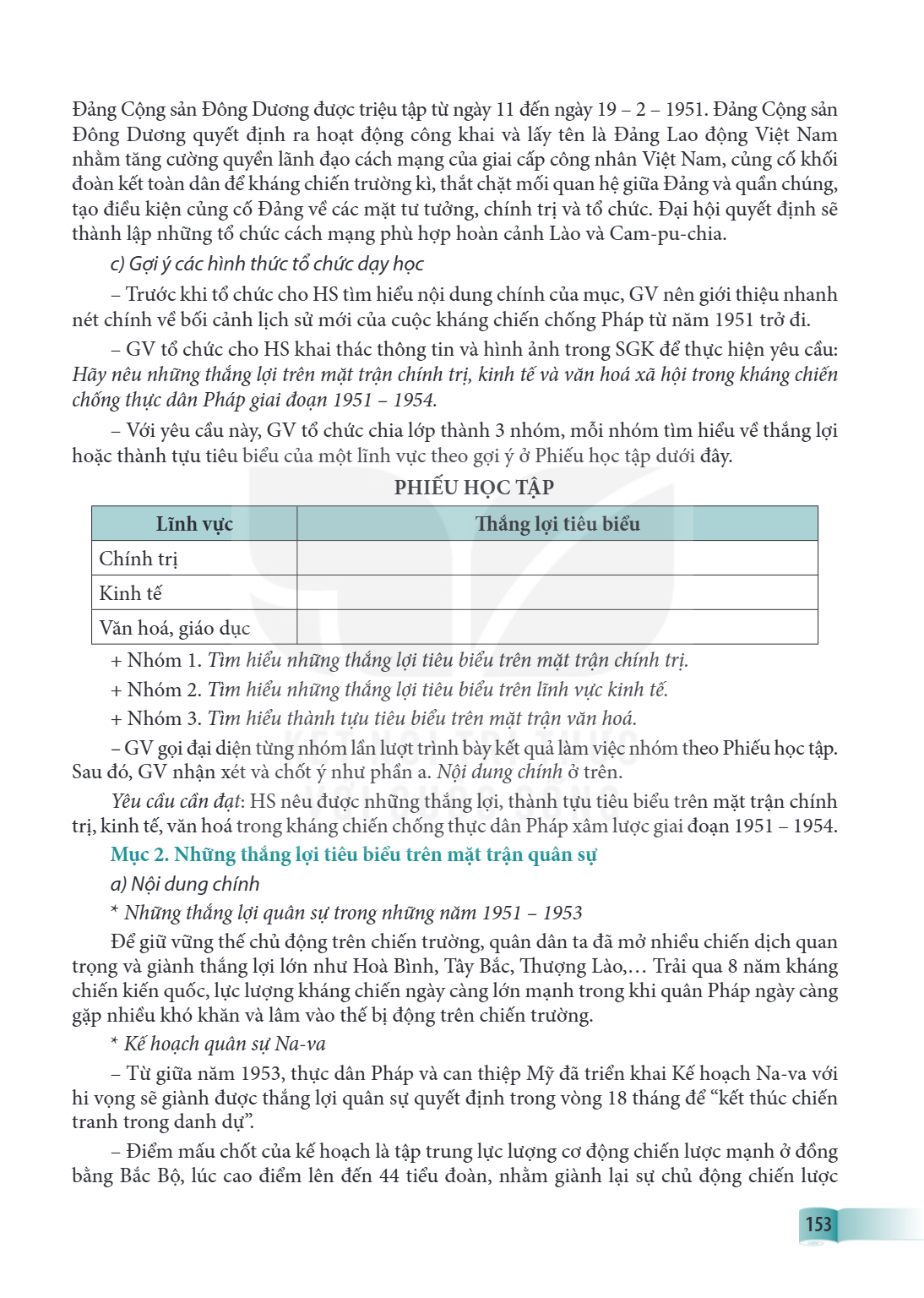 Đảng Cộng sản Đông Dương được triệu tập từ ngày 11 đến ngày 19 – 2 – 1951. Đảng Cộng sản Đông Dương quyết định ra hoạt động công khai và lấy tên là Đảng Lao động Việt Nam nhằm tăng cường quyền lãnh đạo cách mạng của giai cấp công nhân Việt Nam, củng cố khối đoàn kết toàn dân để kháng chiến trường kì, thắt chặt mối quan hệ giữa Đảng và quần chúng, tạo điều kiện củng cố Đảng về các mặt tư tưởng, chính trị và tổ chức. Đại hội quyết định sẽ thành lập những tổ chức cách mạng phù hợp hoàn cảnh Lào và Cam-pu-chia.

c) Gợi ý các hình thức tổ chức dạy học

– Trước khi tổ chức cho HS tìm hiểu nội dung chính của mục, GV nên giới thiệu nhanh nét chính về bối cảnh lịch sử mới của cuộc kháng chiến chống Pháp từ năm 1951 trở đi.

– GV tổ chức cho HS khai thác thông tin và hình ảnh trong SGK để thực hiện yêu cầu: Hãy nêu những thắng lợi trên mặt trận chính trị, kinh tế và văn hoá xã hội trong kháng chiến chống thực dân Pháp giai đoạn 1951 – 1954.

– Với yêu cầu này, GV tổ chức chia lớp thành 3 nhóm, mỗi nhóm tìm hiểu về thắng lợi hoặc thành tựu tiêu biểu của một lĩnh vực theo gợi ý ở Phiếu học tập dưới đây.

PHIẾU HỌC TẬP

| Lĩnh vực | Thắng lợi tiêu biểu |
|---|---|
| Chính trị | |
| Kinh tế | |
| Văn hoá, giáo dục | |

+ Nhóm 1. Tìm hiểu những thắng lợi tiêu biểu trên mặt trận chính trị.

+ Nhóm 2. Tìm hiểu những thắng lợi tiêu biểu trên lĩnh vực kinh tế.

+ Nhóm 3. Tìm hiểu thành tựu tiêu biểu trên mặt trận văn hoá.

– GV gọi đại diện từng nhóm lần lượt trình bày kết quả làm việc nhóm theo Phiếu học tập. Sau đó, GV nhận xét và chốt ý như phần a. Nội dung chính ở trên.

Yêu cầu cần đạt: HS nêu được những thắng lợi, thành tựu tiêu biểu trên mặt trận chính trị, kinh tế, văn hoá trong kháng chiến chống thực dân Pháp xâm lược giai đoạn 1951 – 1954.

Mục 2. Những thắng lợi tiêu biểu trên mặt trận quân sự

a) Nội dung chính

* Những thắng lợi quân sự trong những năm 1951 – 1953

Để giữ vững thế chủ động trên chiến trường, quân dân ta đã mở nhiều chiến dịch quan trọng và giành thắng lợi lớn như Hoà Bình, Tây Bắc, Thượng Lào,... Trải qua 8 năm kháng chiến kiến quốc, lực lượng kháng chiến ngày càng lớn mạnh trong khi quân Pháp ngày càng gặp nhiều khó khăn và lâm vào thế bị động trên chiến trường.

* Kế hoạch quân sự Na-va

– Từ giữa năm 1953, thực dân Pháp và can thiệp Mỹ đã triển khai Kế hoạch Na-va với hi vọng sẽ giành được thắng lợi quân sự quyết định trong vòng 18 tháng để "kết thúc chiến tranh trong danh dự".

– Điểm mấu chốt của kế hoạch là tập trung lực lượng cơ động chiến lược mạnh ở đồng bằng Bắc Bộ, lúc cao điểm lên đến 44 tiểu đoàn, nhằm giành lại sự chủ động chiến lược

153